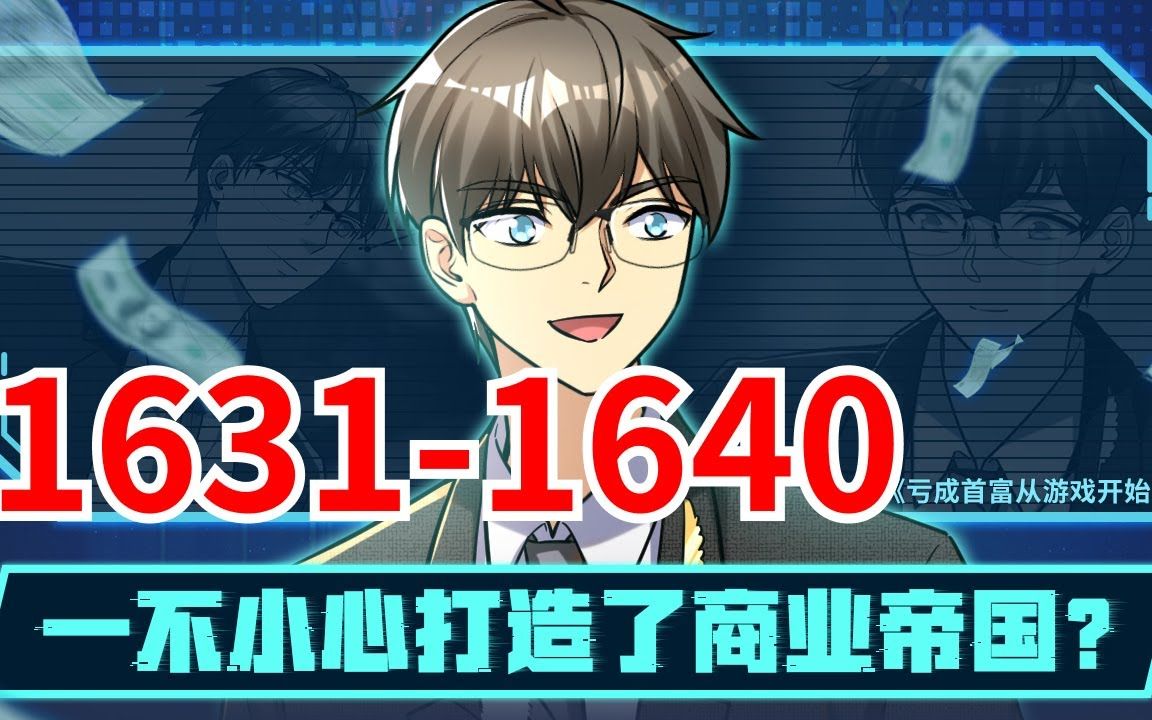 1631-1640

《亏成首富从游戏开始

一不小心打造了商业帝国？